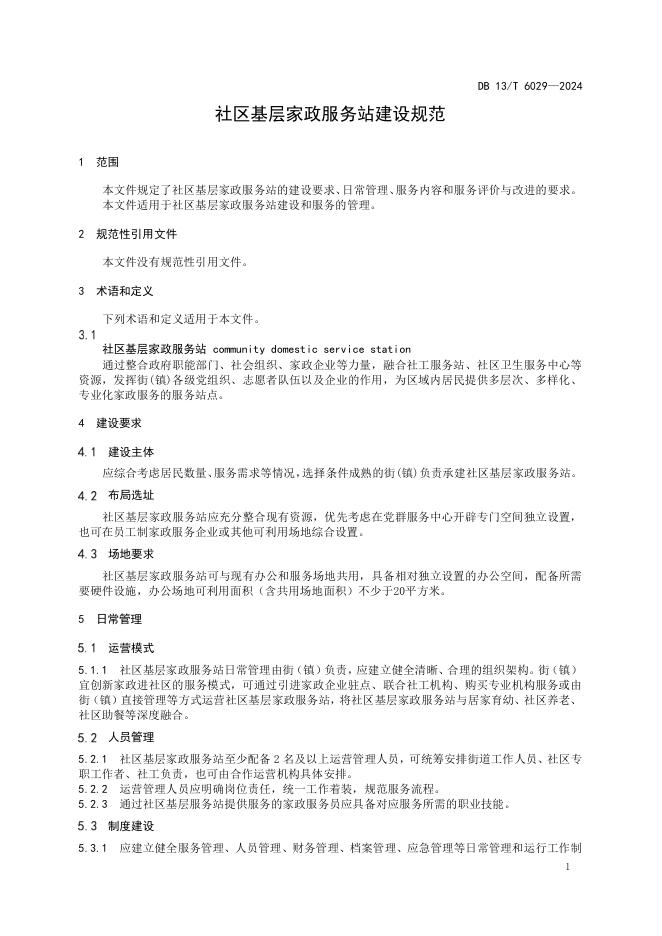 DB 13/T 6029—2024

社区基层家政服务站建设规范

1　范围

本文件规定了社区基层家政服务站的建设要求、日常管理、服务内容和服务评价与改进的要求。
本文件适用于社区基层家政服务站建设和服务的管理。

2　规范性引用文件

本文件没有规范性引用文件。

3　术语和定义

下列术语和定义适用于本文件。

3.1
社区基层家政服务站 community domestic service station
通过整合政府职能部门、社会组织、家政企业等力量，融合社工服务站、社区卫生服务中心等资源，发挥街(镇)各级党组织、志愿者队伍以及企业的作用，为区域内居民提供多层次、多样化、专业化家政服务的服务站点。

4　建设要求

4.1　建设主体

应综合考虑居民数量、服务需求等情况，选择条件成熟的街(镇)负责承建社区基层家政服务站。

4.2　布局选址

社区基层家政服务站应充分整合现有资源，优先考虑在党群服务中心开辟专门空间独立设置，也可在员工制家政服务企业或其他可利用场地综合设置。

4.3　场地要求

社区基层家政服务站可与现有办公和服务场地共用，具备相对独立设置的办公空间，配备所需要硬件设施，办公场地可利用面积（含共用场地面积）不少于20平方米。

5　日常管理

5.1　运营模式

5.1.1　社区基层家政服务站日常管理由街（镇）负责，应建立健全清晰、合理的组织架构。街（镇）宜创新家政进社区的服务模式，可通过引进家政企业驻点、联合社工机构、购买专业机构服务或由街（镇）直接管理等方式运营社区基层家政服务站，将社区基层家政服务站与居家育幼、社区养老、社区助餐等深度融合。

5.2　人员管理

5.2.1　社区基层家政服务站至少配备 2 名及以上运营管理人员，可统筹安排街道工作人员、社区专职工作者、社工负责，也可由合作运营机构具体安排。
5.2.2　运营管理人员应明确岗位责任，统一工作着装，规范服务流程。
5.2.3　通过社区基层服务站提供服务的家政服务员应具备对应服务所需的职业技能。

5.3　制度建设

5.3.1　应建立健全服务管理、人员管理、财务管理、档案管理、应急管理等日常管理和运行工作制

1